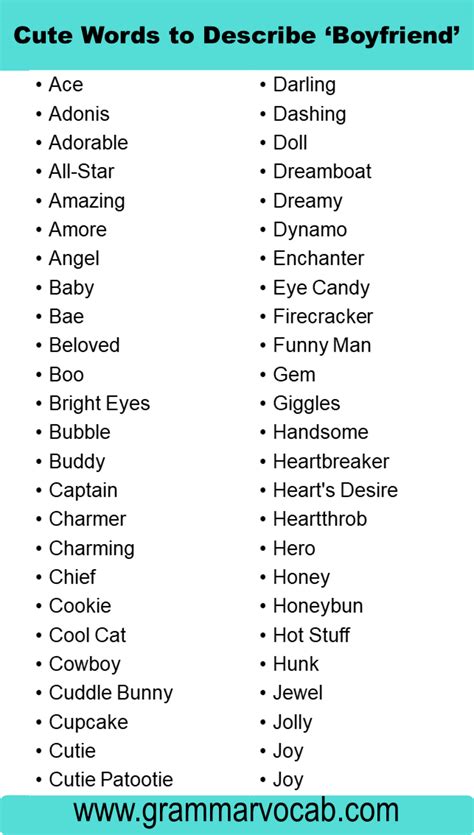 Cute Words to Describe 'Boyfriend'

• Ace
• Adonis
• Adorable
• All-Star
• Amazing
• Amore
• Angel
• Baby
• Bae
• Beloved
• Boo
• Bright Eyes
• Bubble
• Buddy
• Captain
• Charmer
• Charming
• Chief
• Cookie
• Cool Cat
• Cowboy
• Cuddle Bunny
• Cupcake
• Cutie
• Cutie Patootie

• Darling
• Dashing
• Doll
• Dreamboat
• Dreamy
• Dynamo
• Enchanter
• Eye Candy
• Firecracker
• Funny Man
• Gem
• Giggles
• Handsome
• Heartbreaker
• Heart's Desire
• Heartthrob
• Hero
• Honey
• Honeybun
• Hot Stuff
• Hunk
• Jewel
• Jolly
• Joy
• Joy

www.grammarvocab.com